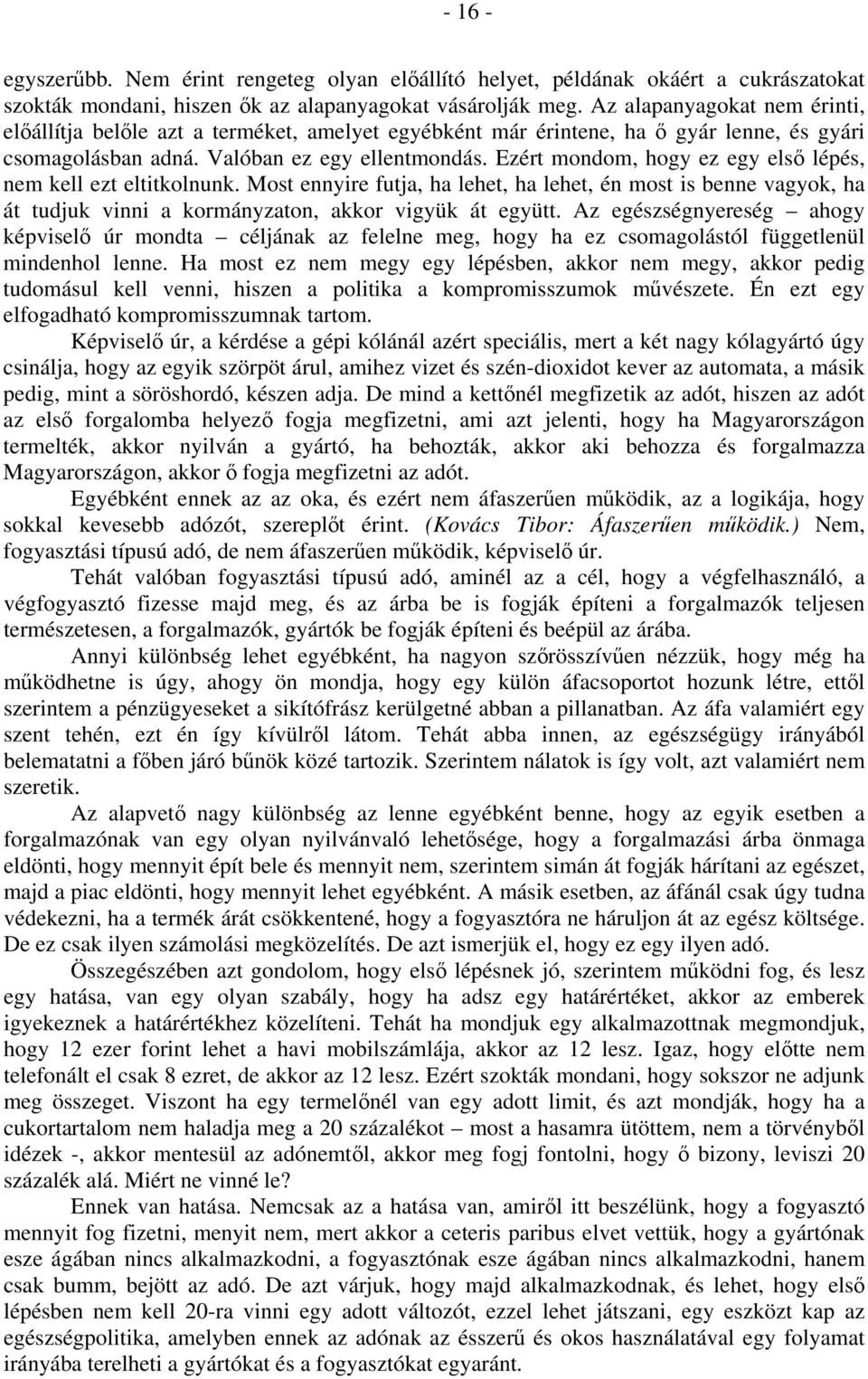 - 16 -

egyszerűbb. Nem érint rengeteg olyan előállító helyet, példának okáért a cukrászatokat szokták mondani, hiszen ők az alapanyagokat vásárolják meg. Az alapanyagokat nem érinti, előállítja belőle azt a terméket, amelyet egyébként már érintene, ha ő gyár lenne, és gyári csomagolásban adná. Valóban ez egy ellentmondás. Ezért mondom, hogy ez egy első lépés, nem kell ezt eltitkolnunk. Most ennyire futja, ha lehet, ha lehet, én most is benne vagyok, ha át tudjuk vinni a kormányzaton, akkor vigyük át együtt. Az egészségnyereség – ahogy képviselő úr mondta – céljának az felelne meg, hogy ha ez csomagolástól függetlenül mindenhol lenne. Ha most ez nem megy egy lépésben, akkor nem megy, akkor pedig tudomásul kell venni, hiszen a politika a kompromisszumok művészete. Én ezt egy elfogadható kompromisszumnak tartom.

Képviselő úr, a kérdése a gépi kólánál azért speciális, mert a két nagy kólagyártó úgy csinálja, hogy az egyik szörpöt árul, amihez vizet és szén-dioxidot kever az automata, a másik pedig, mint a söröshordó, készen adja. De mind a kettőnél megfizetik az adót, hiszen az adót az első forgalomba helyező fogja megfizetni, ami azt jelenti, hogy ha Magyarországon termelték, akkor nyilván a gyártó, ha behozták, akkor aki behozza és forgalmazza Magyarországon, akkor ő fogja megfizetni az adót.

Egyébként ennek az az oka, és ezért nem áfaszerűen működik, az a logikája, hogy sokkal kevesebb adózót, szereplőt érint. (Kovács Tibor: Áfaszerűen működik.) Nem, fogyasztási típusú adó, de nem áfaszerűen működik, képviselő úr.

Tehát valóban fogyasztási típusú adó, aminél az a cél, hogy a végfelhasználó, a végfogyasztó fizesse majd meg, és az árba be is fogják építeni a forgalmazók teljesen természetesen, a forgalmazók, gyártók be fogják építeni és beépül az árába.

Annyi különbség lehet egyébként, ha nagyon szőrösszívűen nézzük, hogy még ha működhetne is úgy, ahogy ön mondja, hogy egy külön áfacsoportot hozunk létre, ettől szerintem a pénzügyeseket a sikítófrász kerülgetné abban a pillanatban. Az áfa valamiért egy szent tehén, ezt én így kívülről látom. Tehát abba innen, az egészségügy irányából belematatni a főben járó bűnök közé tartozik. Szerintem nálatok is így volt, azt valamiért nem szeretik.

Az alapvető nagy különbség az lenne egyébként benne, hogy az egyik esetben a forgalmazónak van egy olyan nyilvánvaló lehetősége, hogy a forgalmazási árba önmaga eldönti, hogy mennyit épít bele és mennyit nem, szerintem simán át fogják hárítani az egészet, majd a piac eldönti, hogy mennyit lehet egyébként. A másik esetben, az áfánál csak úgy tudna védekezni, ha a termék árát csökkentené, hogy a fogyasztóra ne háruljon át az egész költsége. De ez csak ilyen számolási megközelítés. De azt ismerjük el, hogy ez egy ilyen adó.

Összegészében azt gondolom, hogy első lépésnek jó, szerintem működni fog, és lesz egy hatása, van egy olyan szabály, hogy ha adsz egy határértéket, akkor az emberek igyekeznek a határértékhez közelíteni. Tehát ha mondjuk egy alkalmazottnak megmondjuk, hogy 12 ezer forint lehet a havi mobilszámlája, akkor az 12 lesz. Igaz, hogy előtte nem telefonált el csak 8 ezret, de akkor az 12 lesz. Ezért szokták mondani, hogy sokszor ne adjunk meg összeget. Viszont ha egy termelőnél van egy adott limit, és azt mondják, hogy ha a cukortartalom nem haladja meg a 20 százalékot – most a hasamra ütöttem, nem a törvényből idézek -, akkor mentesül az adónemtől, akkor meg fogj fontolni, hogy ő bizony, leviszi 20 százalék alá. Miért ne vinné le?

Ennek van hatása. Nemcsak az a hatása van, amiről itt beszélünk, hogy a fogyasztó mennyit fog fizetni, menyit nem, mert akkor a ceteris paribus elvet vettük, hogy a gyártónak esze ágában nincs alkalmazkodni, a fogyasztónak esze ágában nincs alkalmazkodni, hanem csak bumm, bejött az adó. De azt várjuk, hogy majd alkalmazkodnak, és lehet, hogy első lépésben nem kell 20-ra vinni egy adott változót, ezzel lehet játszani, egy eszközt kap az egészségpolitika, amelyben ennek az adónak az ésszerű és okos használatával egy folyamat irányába terelheti a gyártókat és a fogyasztókat egyaránt.